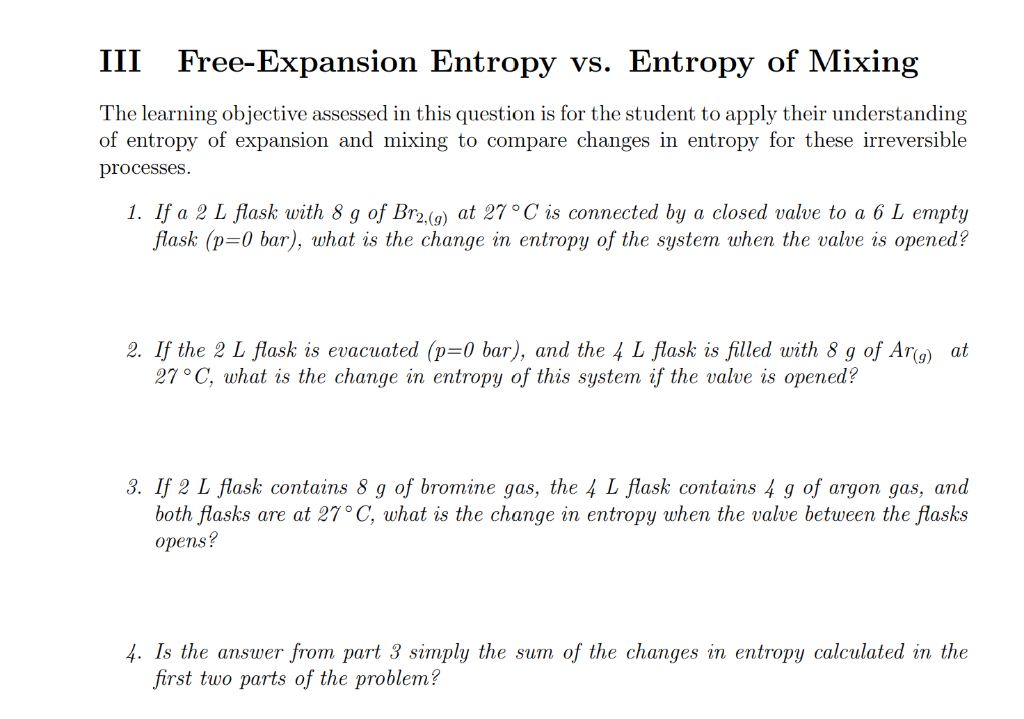 III Free-Expansion Entropy vs. Entropy of Mixing

The learning objective assessed in this question is for the student to apply their understanding of entropy of expansion and mixing to compare changes in entropy for these irreversible processes.

1. If a 2 L flask with 8 g of $Br_{2,(g)}$ at 27 °C is connected by a closed valve to a 6 L empty flask (p=0 bar), what is the change in entropy of the system when the valve is opened?

2. If the 2 L flask is evacuated (p=0 bar), and the 4 L flask is filled with 8 g of $Ar_{(g)}$ at 27 °C, what is the change in entropy of this system if the valve is opened?

3. If 2 L flask contains 8 g of bromine gas, the 4 L flask contains 4 g of argon gas, and both flasks are at 27 °C, what is the change in entropy when the valve between the flasks opens?

4. Is the answer from part 3 simply the sum of the changes in entropy calculated in the first two parts of the problem?